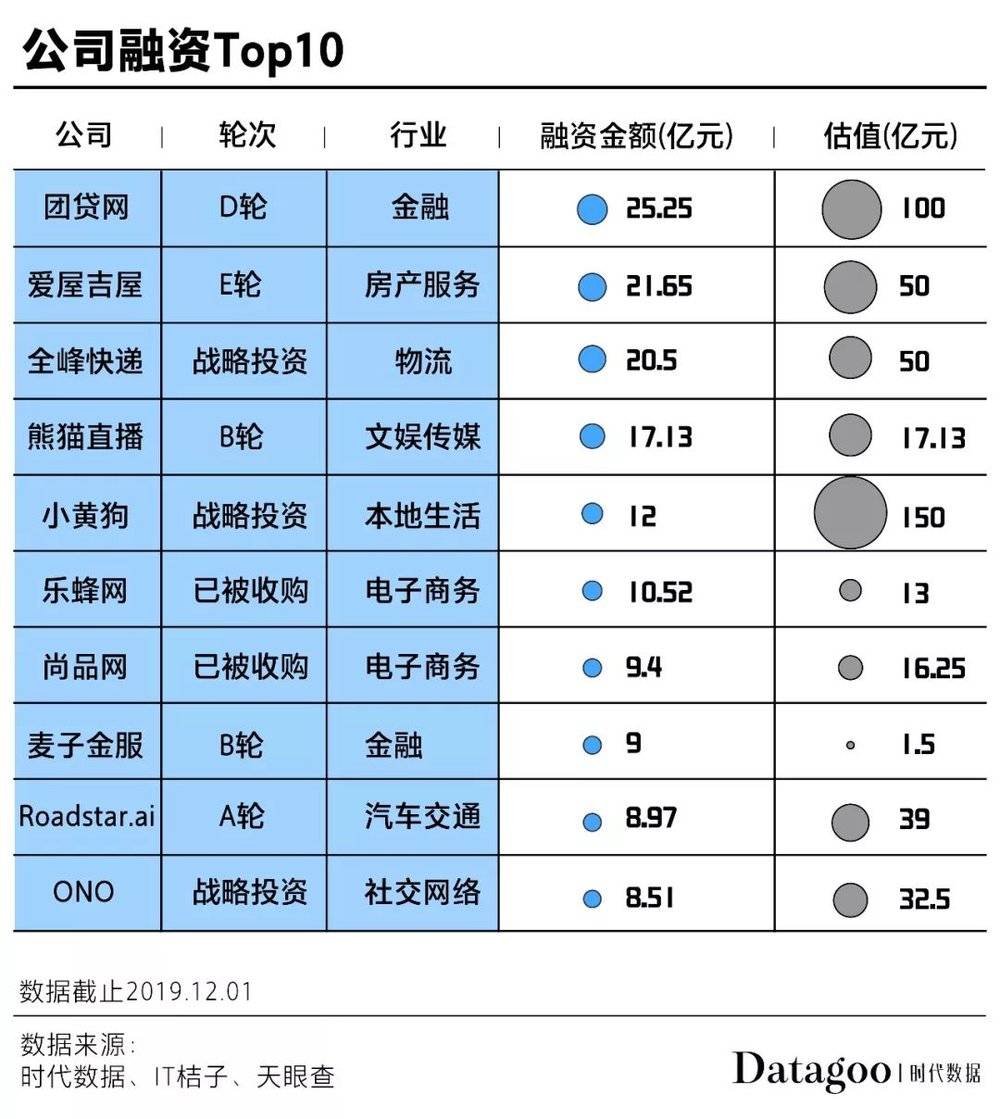 公司融资Top10

| 公司 | 轮次 | 行业 | 融资金额(亿元) | 估值(亿元) |
|---|---|---|---|---|
| 团贷网 | D轮 | 金融 | 25.25 | 100 |
| 爱屋吉屋 | E轮 | 房产服务 | 21.65 | 50 |
| 全峰快递 | 战略投资 | 物流 | 20.5 | 50 |
| 熊猫直播 | B轮 | 文娱传媒 | 17.13 | 17.13 |
| 小黄狗 | 战略投资 | 本地生活 | 12 | 150 |
| 乐蜂网 | 已被收购 | 电子商务 | 10.52 | 13 |
| 尚品网 | 已被收购 | 电子商务 | 9.4 | 16.25 |
| 麦子金服 | B轮 | 金融 | 9 | 1.5 |
| Roadstar.ai | A轮 | 汽车交通 | 8.97 | 39 |
| ONO | 战略投资 | 社交网络 | 8.51 | 32.5 |

数据截止2019.12.01

数据来源：
时代数据、IT桔子、天眼查

Datagoo | 时代数据